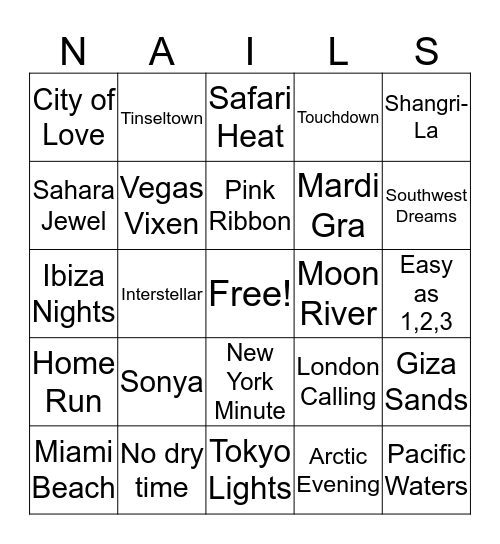 | N | A | I | L | S |
|---|---|---|---|---|
| City of Love | Tinseltown | Safari Heat | Touchdown | Shangri-La |
| Sahara Jewel | Vegas Vixen | Pink Ribbon | Mardi Gra | Southwest Dreams |
| Ibiza Nights | Interstellar | Free! | Moon River | Easy as 1,2,3 |
| Home Run | Sonya | New York Minute | London Calling | Giza Sands |
| Miami Beach | No dry time | Tokyo Lights | Arctic Evening | Pacific Waters |